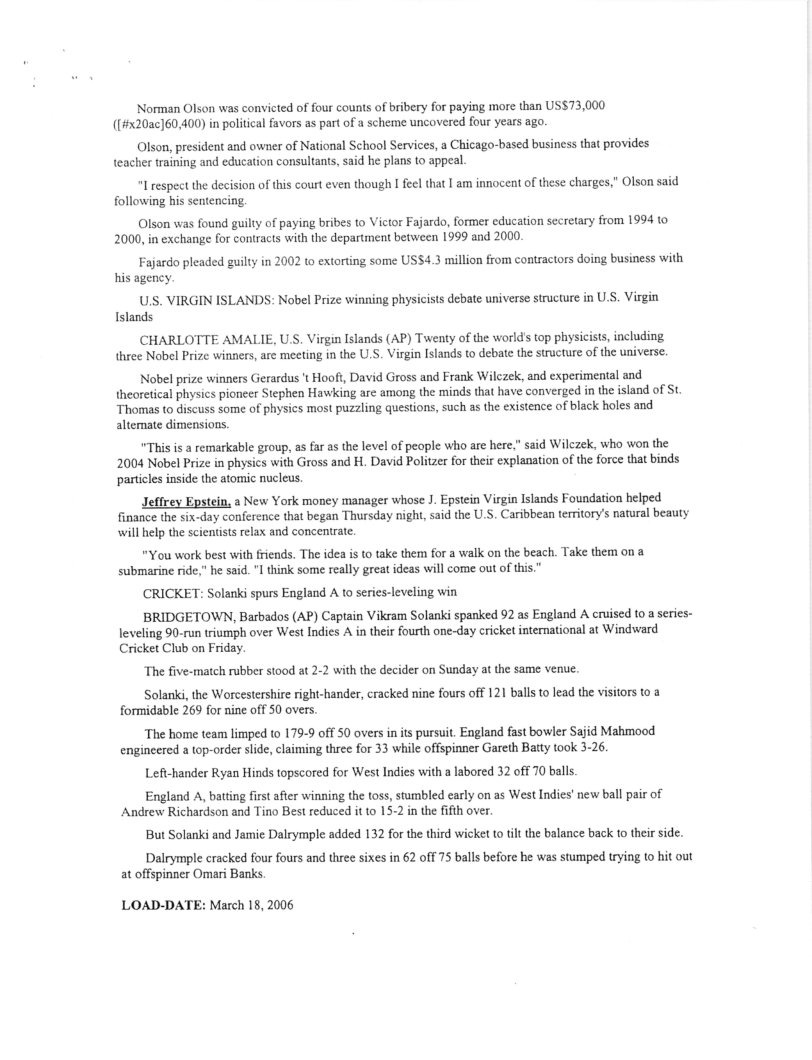 Norman Olson was convicted of four counts of bribery for paying more than US$73,000 ([#x20ac]60,400) in political favors as part of a scheme uncovered four years ago.

Olson, president and owner of National School Services, a Chicago-based business that provides teacher training and education consultants, said he plans to appeal.

"I respect the decision of this court even though I feel that I am innocent of these charges," Olson said following his sentencing.

Olson was found guilty of paying bribes to Victor Fajardo, former education secretary from 1994 to 2000, in exchange for contracts with the department between 1999 and 2000.

Fajardo pleaded guilty in 2002 to extorting some US$4.3 million from contractors doing business with his agency.

U.S. VIRGIN ISLANDS: Nobel Prize winning physicists debate universe structure in U.S. Virgin Islands

CHARLOTTE AMALIE, U.S. Virgin Islands (AP) Twenty of the world's top physicists, including three Nobel Prize winners, are meeting in the U.S. Virgin Islands to debate the structure of the universe.

Nobel prize winners Gerardus 't Hooft, David Gross and Frank Wilczek, and experimental and theoretical physics pioneer Stephen Hawking are among the minds that have converged in the island of St. Thomas to discuss some of physics most puzzling questions, such as the existence of black holes and alternate dimensions.

"This is a remarkable group, as far as the level of people who are here," said Wilczek, who won the 2004 Nobel Prize in physics with Gross and H. David Politzer for their explanation of the force that binds particles inside the atomic nucleus.

Jeffrey Epstein, a New York money manager whose J. Epstein Virgin Islands Foundation helped finance the six-day conference that began Thursday night, said the U.S. Caribbean territory's natural beauty will help the scientists relax and concentrate.

"You work best with friends. The idea is to take them for a walk on the beach. Take them on a submarine ride," he said. "I think some really great ideas will come out of this."

CRICKET: Solanki spurs England A to series-leveling win

BRIDGETOWN, Barbados (AP) Captain Vikram Solanki spanked 92 as England A cruised to a series-leveling 90-run triumph over West Indies A in their fourth one-day cricket international at Windward Cricket Club on Friday.

The five-match rubber stood at 2-2 with the decider on Sunday at the same venue.

Solanki, the Worcestershire right-hander, cracked nine fours off 121 balls to lead the visitors to a formidable 269 for nine off 50 overs.

The home team limped to 179-9 off 50 overs in its pursuit. England fast bowler Sajid Mahmood engineered a top-order slide, claiming three for 33 while offspinner Gareth Batty took 3-26.

Left-hander Ryan Hinds topscored for West Indies with a labored 32 off 70 balls.

England A, batting first after winning the toss, stumbled early on as West Indies' new ball pair of Andrew Richardson and Tino Best reduced it to 15-2 in the fifth over.

But Solanki and Jamie Dalrymple added 132 for the third wicket to tilt the balance back to their side.

Dalrymple cracked four fours and three sixes in 62 off 75 balls before he was stumped trying to hit out at offspinner Omari Banks.

LOAD-DATE: March 18, 2006